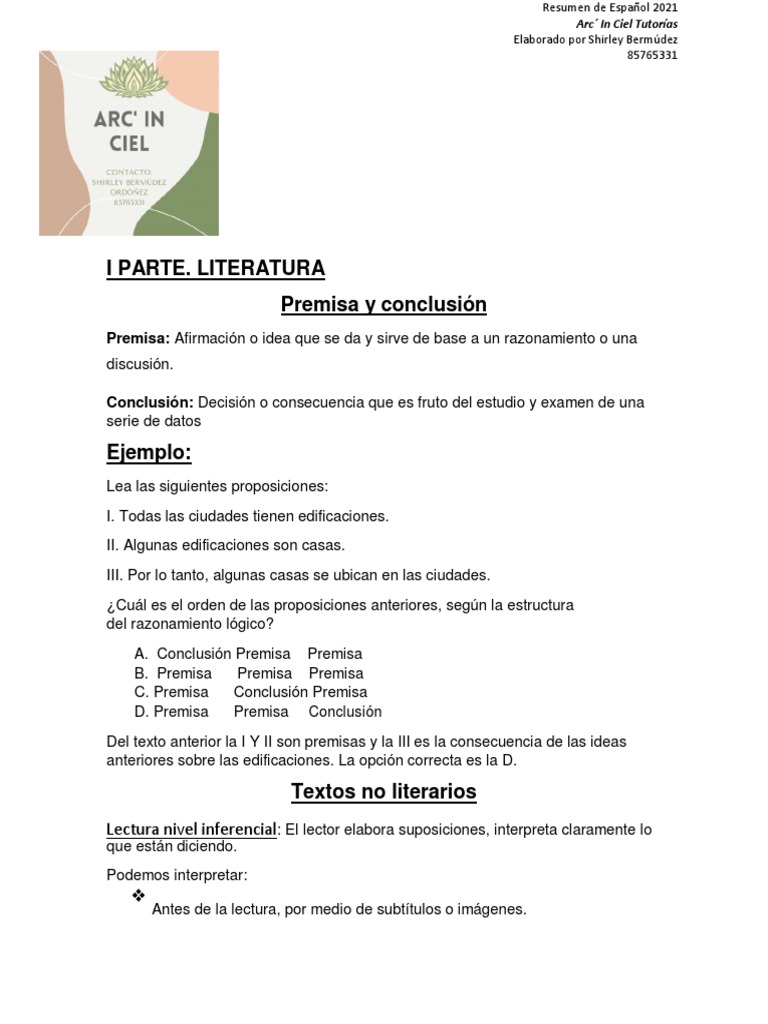 Resumen de Español 2021
Arc´ In Ciel Tutorías
Elaborado por Shirley Bermúdez
85765331

ARC' IN CIEL
CONTACTO:
SHIRLEY BERMÚDEZ ORDÓÑEZ
85765331

I PARTE. LITERATURA

Premisa y conclusión

Premisa: Afirmación o idea que se da y sirve de base a un razonamiento o una discusión.

Conclusión: Decisión o consecuencia que es fruto del estudio y examen de una serie de datos

Ejemplo:

Lea las siguientes proposiciones:

I. Todas las ciudades tienen edificaciones.

II. Algunas edificaciones son casas.

III. Por lo tanto, algunas casas se ubican en las ciudades.

¿Cuál es el orden de las proposiciones anteriores, según la estructura del razonamiento lógico?

A. Conclusión Premisa Premisa
B. Premisa Premisa Premisa
C. Premisa Conclusión Premisa
D. Premisa Premisa Conclusión

Del texto anterior la I Y II son premisas y la III es la consecuencia de las ideas anteriores sobre las edificaciones. La opción correcta es la D.

Textos no literarios

Lectura nivel inferencial: El lector elabora suposiciones, interpreta claramente lo que están diciendo.

Podemos interpretar:

❖ Antes de la lectura, por medio de subtítulos o imágenes.